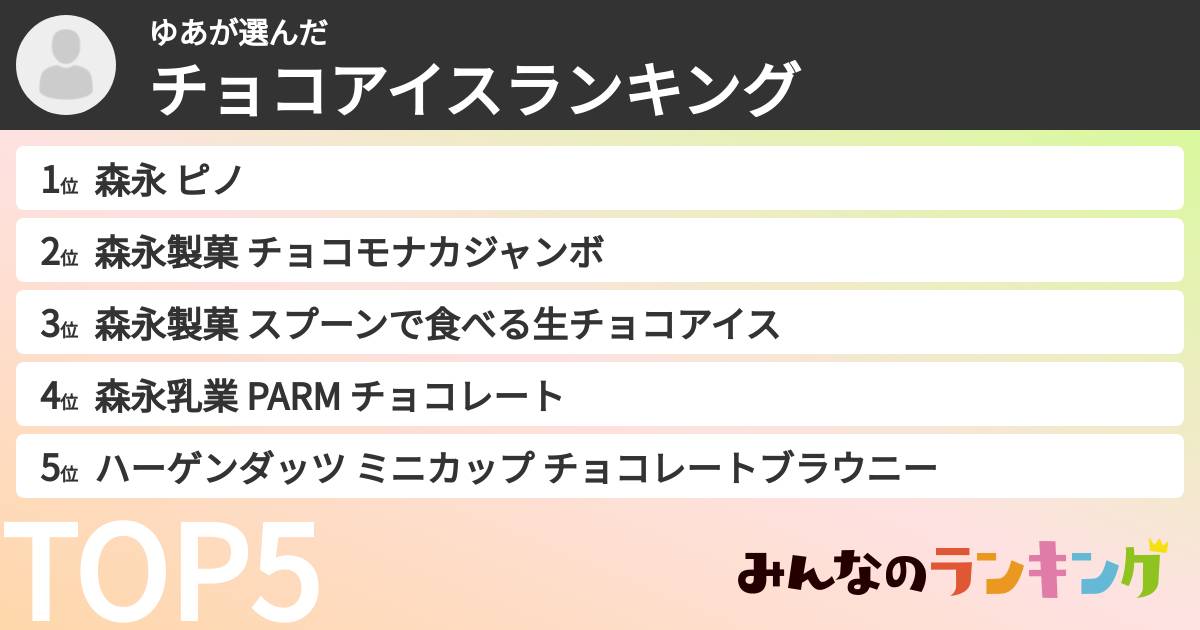 ゆあが選んだ
チョコアイスランキング

1位 森永 ピノ
2位 森永製菓 チョコモナカジャンボ
3位 森永製菓 スプーンで食べる生チョコアイス
4位 森永乳業 PARM チョコレート
5位 ハーゲンダッツ ミニカップ チョコレートブラウニー

TOP5

みんなのランキング